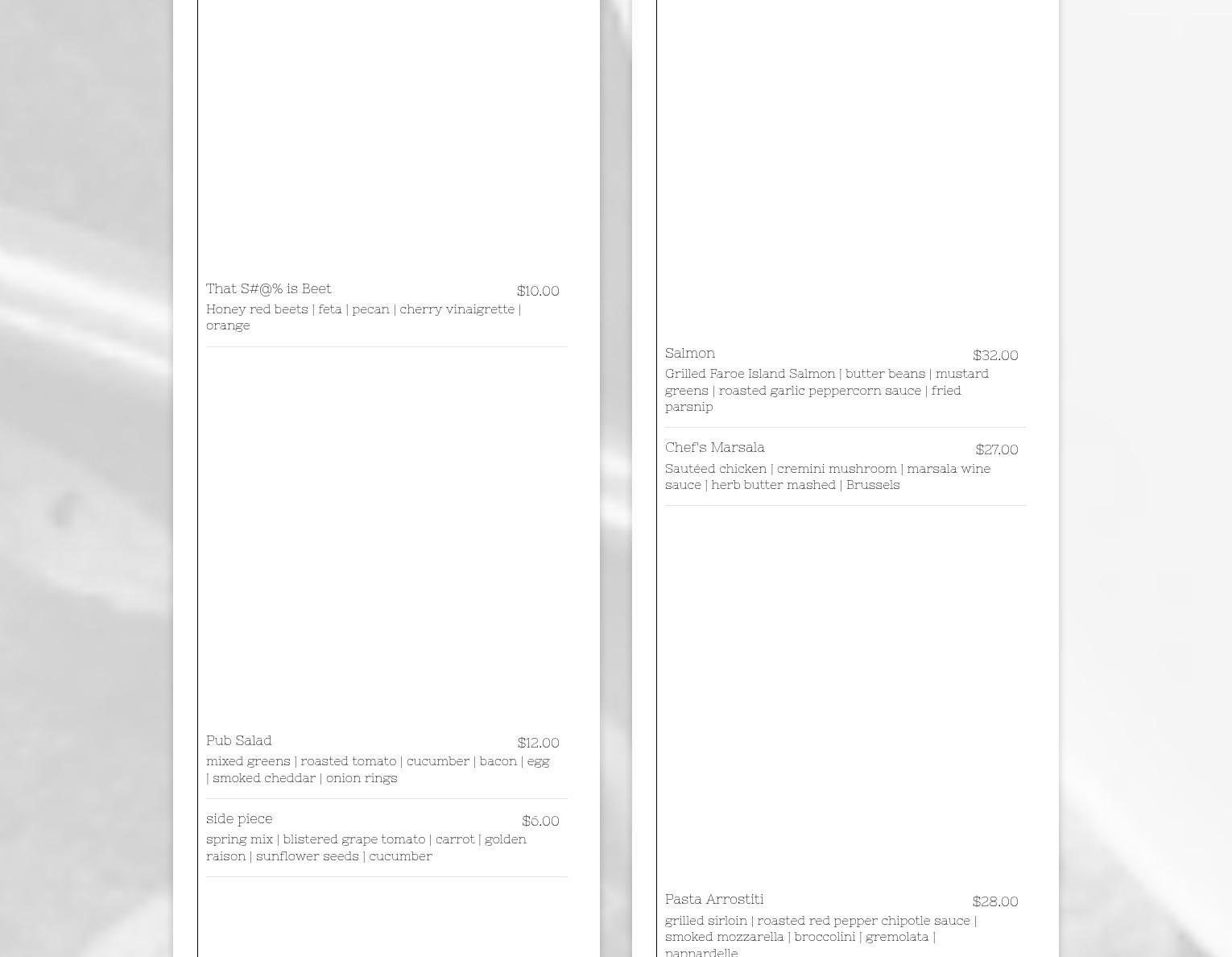 That S#@% is Beet $10.00
Honey red beets | feta | pecan | cherry vinaigrette | orange

Pub Salad $12.00
mixed greens | roasted tomato | cucumber | bacon | egg | smoked cheddar | onion rings

side piece $6.00
spring mix | blistered grape tomato | carrot | golden raison | sunflower seeds | cucumber

Salmon $32.00
Grilled Faroe Island Salmon | butter beans | mustard greens | roasted garlic peppercorn sauce | fried parsnip

Chef's Marsala $27.00
Sautéed chicken | cremini mushroom | marsala wine sauce | herb butter mashed | Brussels

Pasta Arrostiti $28.00
grilled sirloin | roasted red pepper chipotle sauce | smoked mozzarella | broccolini | gremolata | pappardelle